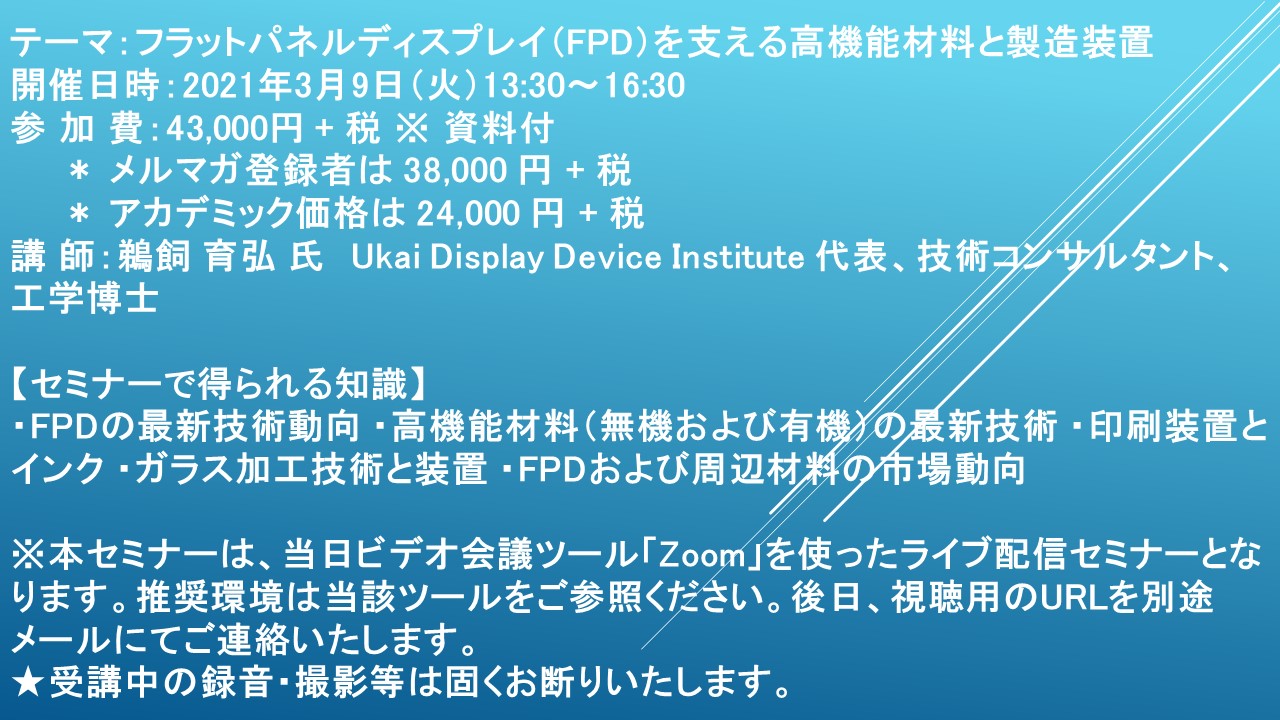 テーマ：フラットパネルディスプレイ（FPD）を支える高機能材料と製造装置
開催日時：2021年3月9日（火）13:30～16:30
参 加 費：43,000円 + 税 ※ 資料付
＊ メルマガ登録者は 38,000 円 + 税
＊ アカデミック価格は 24,000 円 + 税
講 師：鵜飼 育弘 氏　Ukai Display Device Institute 代表、技術コンサルタント、工学博士

【セミナーで得られる知識】
・FPDの最新技術動向 ・高機能材料（無機および有機）の最新技術 ・印刷装置とインク ・ガラス加工技術と装置 ・FPDおよび周辺材料の市場動向

※本セミナーは、当日ビデオ会議ツール「Zoom」を使ったライブ配信セミナーとなります。推奨環境は当該ツールをご参照ください。後日、視聴用のURLを別途メールにてご連絡いたします。
★受講中の録音・撮影等は固くお断りいたします。